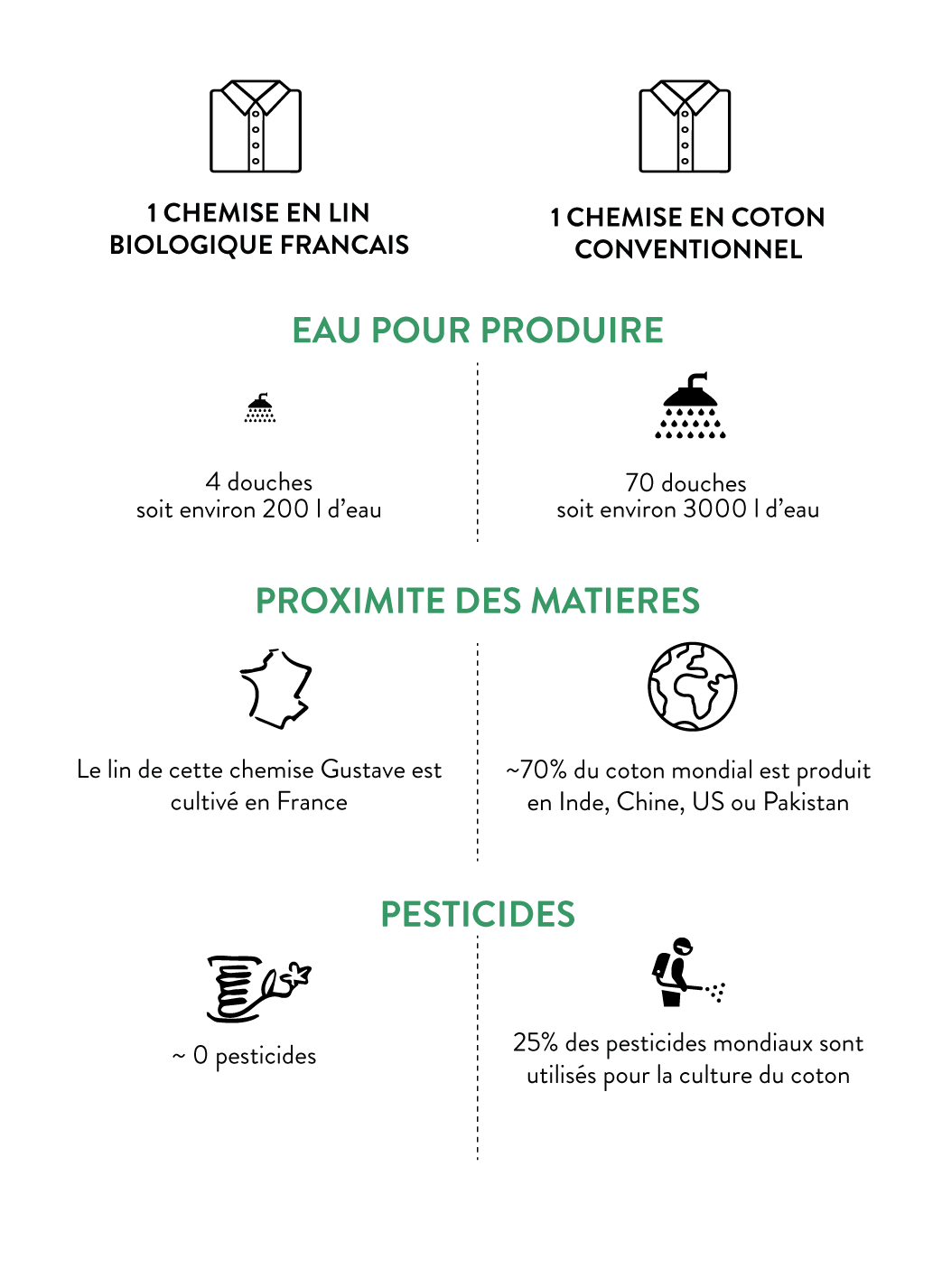 1 CHEMISE EN LIN BIOLOGIQUE FRANCAIS

1 CHEMISE EN COTON CONVENTIONNEL

EAU POUR PRODUIRE

4 douches
soit environ 200 l d'eau

70 douches
soit environ 3000 l d'eau

PROXIMITE DES MATIERES

Le lin de cette chemise Gustave est cultivé en France

~70% du coton mondial est produit en Inde, Chine, US ou Pakistan

PESTICIDES

~ 0 pesticides

25% des pesticides mondiaux sont utilisés pour la culture du coton